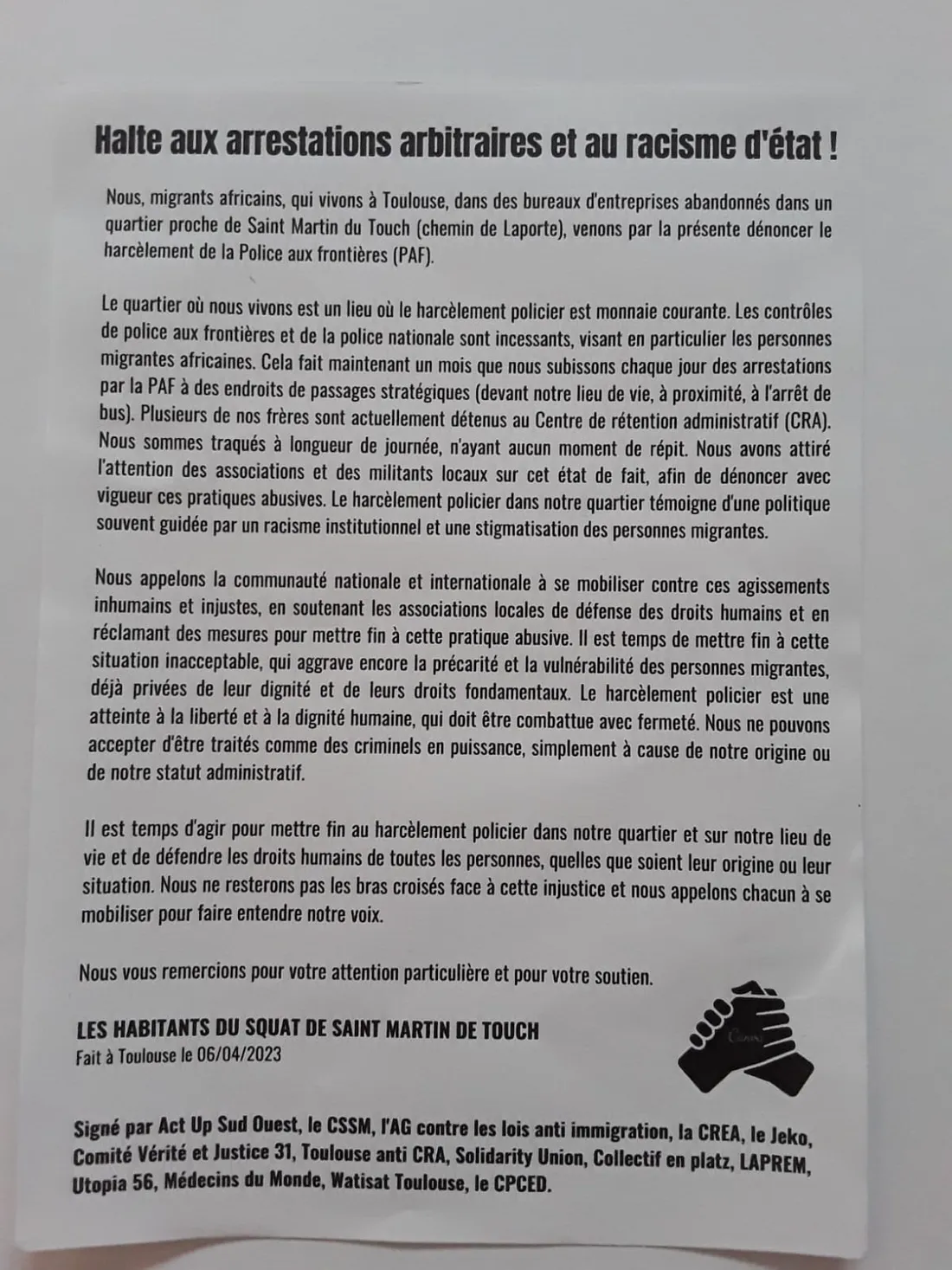 Halte aux arrestations arbitraires et au racisme d'état !

Nous, migrants africains, qui vivons à Toulouse, dans des bureaux d'entreprises abandonnés dans un quartier proche de Saint Martin du Touch (chemin de Laporte), venons par la présente dénoncer le harcèlement de la Police aux frontières (PAF).

Le quartier où nous vivons est un lieu où le harcèlement policier est monnaie courante. Les contrôles de police aux frontières et de la police nationale sont incessants, visant en particulier les personnes migrantes africaines. Cela fait maintenant un mois que nous subissons chaque jour des arrestations par la PAF à des endroits de passages stratégiques (devant notre lieu de vie, à proximité, à l'arrêt de bus). Plusieurs de nos frères sont actuellement détenus au Centre de rétention administratif (CRA). Nous sommes traqués à longueur de journée, n'ayant aucun moment de répit. Nous avons attiré l'attention des associations et des militants locaux sur cet état de fait, afin de dénoncer avec vigueur ces pratiques abusives. Le harcèlement policier dans notre quartier témoigne d'une politique souvent guidée par un racisme institutionnel et une stigmatisation des personnes migrantes.

Nous appelons la communauté nationale et internationale à se mobiliser contre ces agissements inhumains et injustes, en soutenant les associations locales de défense des droits humains et en réclamant des mesures pour mettre fin à cette pratique abusive. Il est temps de mettre fin à cette situation inacceptable, qui aggrave encore la précarité et la vulnérabilité des personnes migrantes, déjà privées de leur dignité et de leurs droits fondamentaux. Le harcèlement policier est une atteinte à la liberté et à la dignité humaine, qui doit être combattue avec fermeté. Nous ne pouvons accepter d'être traités comme des criminels en puissance, simplement à cause de notre origine ou de notre statut administratif.

Il est temps d'agir pour mettre fin au harcèlement policier dans notre quartier et sur notre lieu de vie et de défendre les droits humains de toutes les personnes, quelles que soient leur origine ou leur situation. Nous ne resterons pas les bras croisés face à cette injustice et nous appelons chacun à se mobiliser pour faire entendre notre voix.

Nous vous remercions pour votre attention particulière et pour votre soutien.

LES HABITANTS DU SQUAT DE SAINT MARTIN DE TOUCH
Fait à Toulouse le 06/04/2023

Signé par Act Up Sud Ouest, le CSSM, l'AG contre les lois anti immigration, la CREA, le Jeko, Comité Vérité et Justice 31, Toulouse anti CRA, Solidarity Union, Collectif en platz, LAPREM, Utopia 56, Médecins du Monde, Watisat Toulouse, le CPCED.